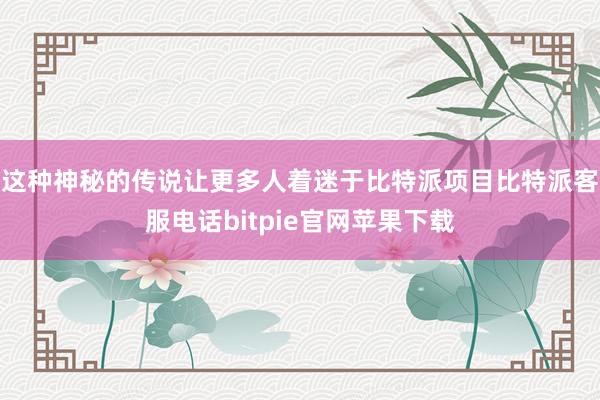 这种神秘的传说让更多人着迷于比特派项目比特派客服电话bitpie官网苹果下载